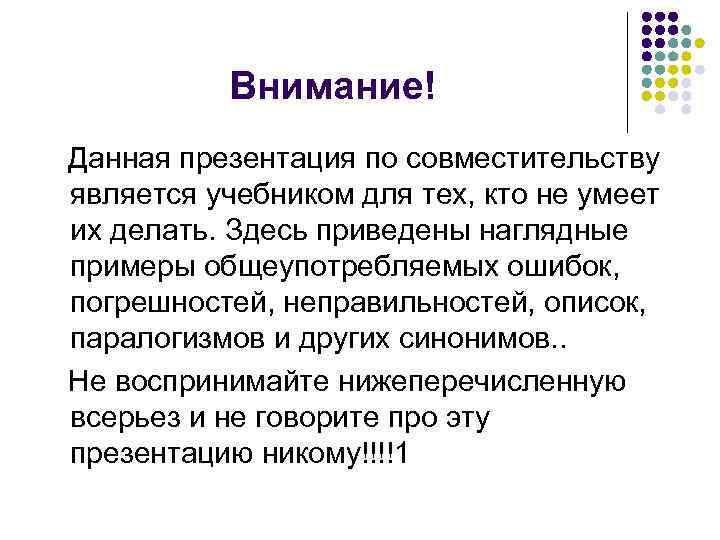 Внимание!

Данная презентация по совместительству является учебником для тех, кто не умеет их делать. Здесь приведены наглядные примеры общеупотребляемых ошибок, погрешностей, неправильностей, описок, паралогизмов и других синонимов..

Не воспринимайте нижеперечисленную всерьез и не говорите про эту презентацию никому!!!!1